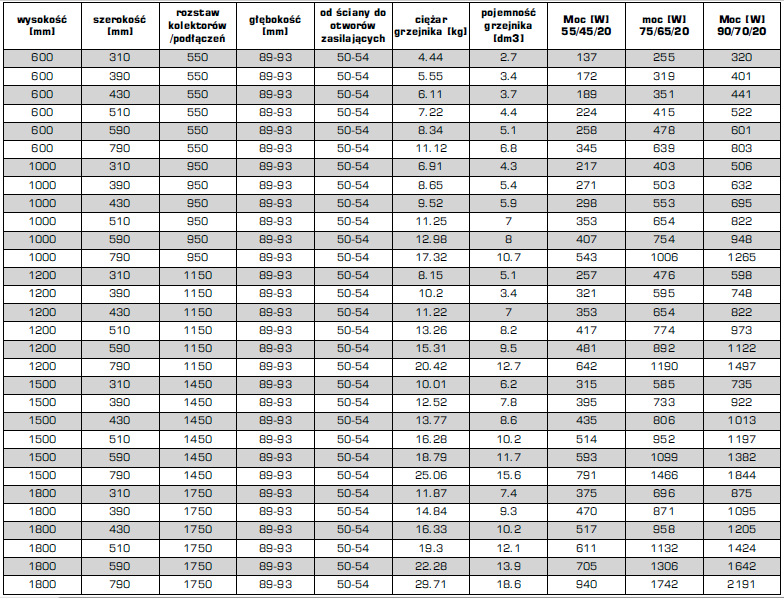 | wysokość [mm] | szerokość [mm] | rozstaw kolektorów /podłączeń | głębokość [mm] | od ściany do otworów zasilających | ciężar grzejnika [kg] | pojemność grzejnika [dm3] | Moc [W] 55/45/20 | moc [W] 75/65/20 | Moc [W] 90/70/20 |
|---|---|---|---|---|---|---|---|---|---|
| 600 | 310 | 550 | 89-93 | 50-54 | 4.44 | 2.7 | 137 | 255 | 320 |
| 600 | 390 | 550 | 89-93 | 50-54 | 5.55 | 3.4 | 172 | 319 | 401 |
| 600 | 430 | 550 | 89-93 | 50-54 | 6.11 | 3.7 | 189 | 351 | 441 |
| 600 | 510 | 550 | 89-93 | 50-54 | 7.22 | 4.4 | 224 | 415 | 522 |
| 600 | 590 | 550 | 89-93 | 50-54 | 8.34 | 5.1 | 258 | 478 | 601 |
| 600 | 790 | 550 | 89-93 | 50-54 | 11.12 | 6.8 | 345 | 639 | 803 |
| 1000 | 310 | 950 | 89-93 | 50-54 | 6.91 | 4.3 | 217 | 403 | 506 |
| 1000 | 390 | 950 | 89-93 | 50-54 | 8.65 | 5.4 | 271 | 503 | 632 |
| 1000 | 430 | 950 | 89-93 | 50-54 | 9.52 | 5.9 | 298 | 553 | 695 |
| 1000 | 510 | 950 | 89-93 | 50-54 | 11.25 | 7 | 353 | 654 | 822 |
| 1000 | 590 | 950 | 89-93 | 50-54 | 12.98 | 8 | 407 | 754 | 948 |
| 1000 | 790 | 950 | 89-93 | 50-54 | 17.32 | 10.7 | 543 | 1006 | 1265 |
| 1200 | 310 | 1150 | 89-93 | 50-54 | 8.15 | 5.1 | 257 | 476 | 598 |
| 1200 | 390 | 1150 | 89-93 | 50-54 | 10.2 | 3.4 | 321 | 595 | 748 |
| 1200 | 430 | 1150 | 89-93 | 50-54 | 11.22 | 7 | 353 | 654 | 822 |
| 1200 | 510 | 1150 | 89-93 | 50-54 | 13.26 | 8.2 | 417 | 774 | 973 |
| 1200 | 590 | 1150 | 89-93 | 50-54 | 15.31 | 9.5 | 481 | 892 | 1122 |
| 1200 | 790 | 1150 | 89-93 | 50-54 | 20.42 | 12.7 | 642 | 1190 | 1497 |
| 1500 | 310 | 1450 | 89-93 | 50-54 | 10.01 | 6.2 | 315 | 585 | 735 |
| 1500 | 390 | 1450 | 89-93 | 50-54 | 12.52 | 7.8 | 395 | 733 | 922 |
| 1500 | 430 | 1450 | 89-93 | 50-54 | 13.77 | 8.6 | 435 | 806 | 1013 |
| 1500 | 510 | 1450 | 89-93 | 50-54 | 16.28 | 10.2 | 514 | 952 | 1197 |
| 1500 | 590 | 1450 | 89-93 | 50-54 | 18.79 | 11.7 | 593 | 1099 | 1382 |
| 1500 | 790 | 1450 | 89-93 | 50-54 | 25.06 | 15.6 | 791 | 1466 | 1844 |
| 1800 | 310 | 1750 | 89-93 | 50-54 | 11.87 | 7.4 | 375 | 696 | 875 |
| 1800 | 390 | 1750 | 89-93 | 50-54 | 14.84 | 9.3 | 470 | 871 | 1095 |
| 1800 | 430 | 1750 | 89-93 | 50-54 | 16.33 | 10.2 | 517 | 958 | 1205 |
| 1800 | 510 | 1750 | 89-93 | 50-54 | 19.3 | 12.1 | 611 | 1132 | 1424 |
| 1800 | 590 | 1750 | 89-93 | 50-54 | 22.28 | 13.9 | 705 | 1306 | 1642 |
| 1800 | 790 | 1750 | 89-93 | 50-54 | 29.71 | 18.6 | 940 | 1742 | 2191 |